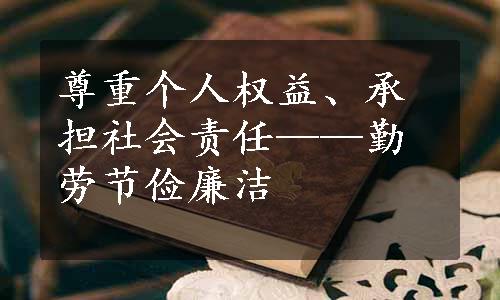 尊重个人权益、承担社会责任——勤劳节俭廉洁